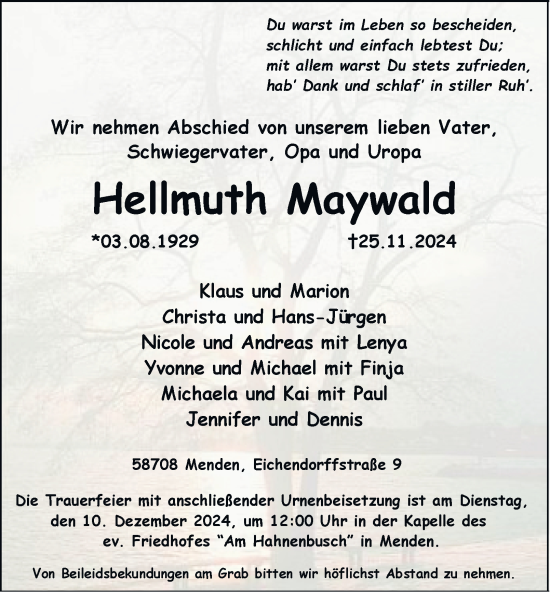 Du warst im Leben so bescheiden,
schlicht und einfach lebtest Du;
mit allem warst Du stets zufrieden,
hab' Dank und schlaf' in stiller Ruh'.

Wir nehmen Abschied von unserem lieben Vater,
Schwiegervater, Opa und Uropa

Hellmuth Maywald

*03.08.1929 †25.11.2024

Klaus und Marion
Christa und Hans-Jürgen
Nicole und Andreas mit Lenya
Yvonne und Michael mit Finja
Michaela und Kai mit Paul
Jennifer und Dennis

58708 Menden, Eichendorffstraße 9

Die Trauerfeier mit anschließender Urnenbeisetzung ist am Dienstag, den 10. Dezember 2024, um 12:00 Uhr in der Kapelle des ev. Friedhofes "Am Hahnenbusch" in Menden.

Von Beileidsbekundungen am Grab bitten wir höflichst Abstand zu nehmen.